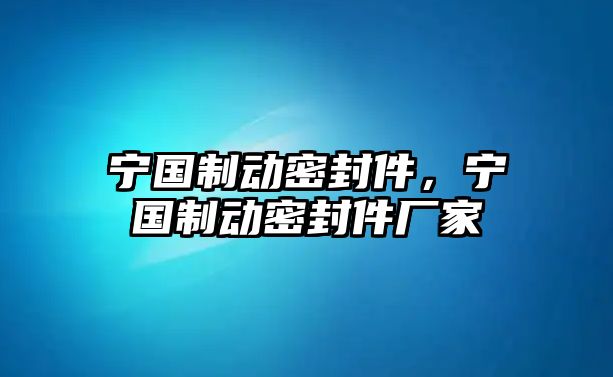 宁国制动密封件，宁国制动密封件厂家